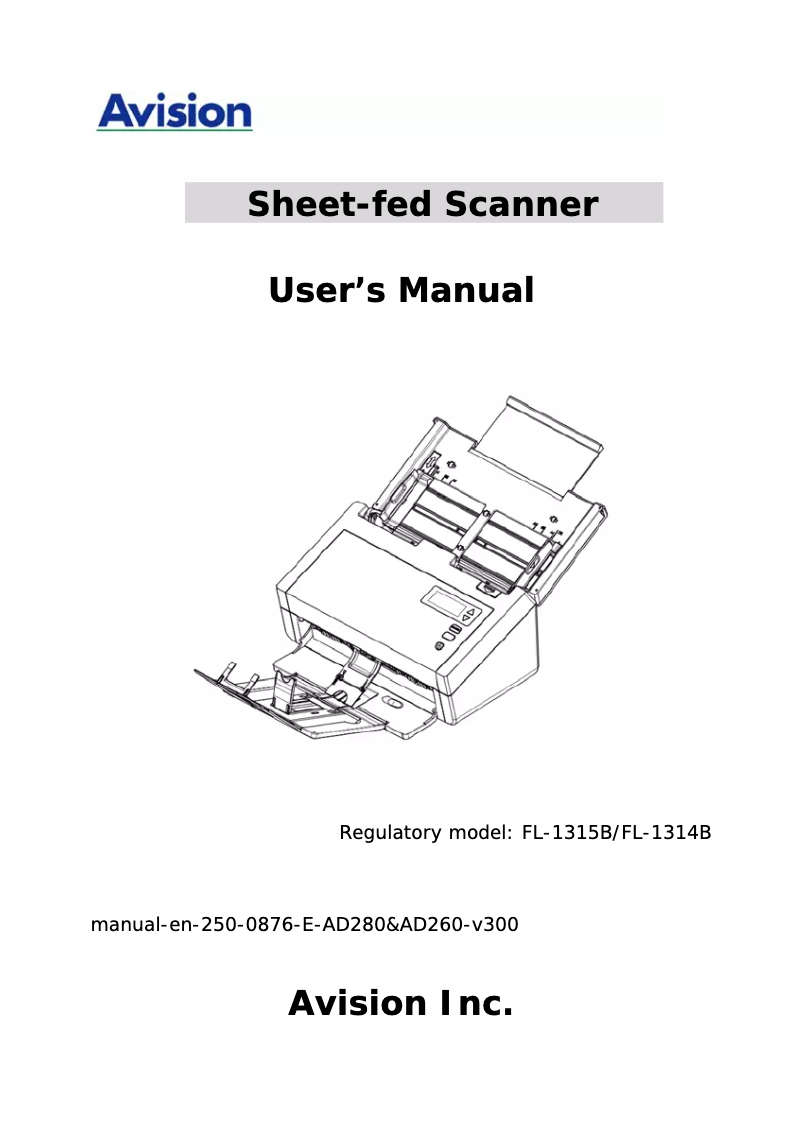 Avision

Sheet-fed Scanner

User's Manual

Regulatory model: FL-1315B/FL-1314B

manual-en-250-0876-E-AD280&AD260-v300

Avision Inc.